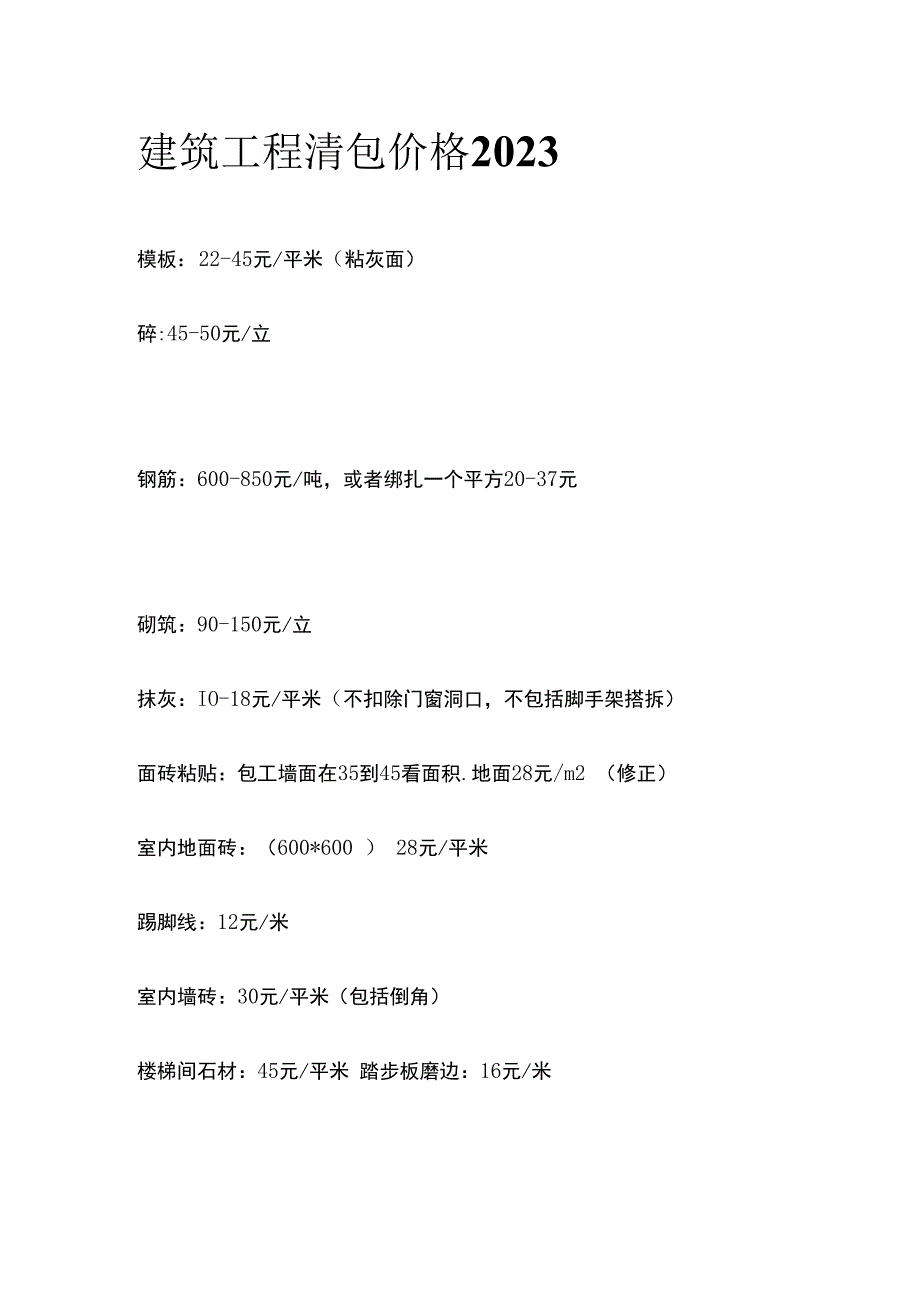 建筑工程清包价格2023

模板：22-45元/平米（粘灰面）

碎:45-50元/立

钢筋：600-850元/吨，或者绑扎一个平方20-37元

砌筑：90-150元/立

抹灰：I0-18元/平米（不扣除门窗洞口，不包括脚手架搭拆）

面砖粘贴：包工墙面在35到45看面积.地面28元/m2 （修正）

室内地面砖：（600*600 ） 28元/平米

踢脚线：12元/米

室内墙砖：30元/平米（包括倒角）

楼梯间石材：45元/平米 踏步板磨边：16元/米